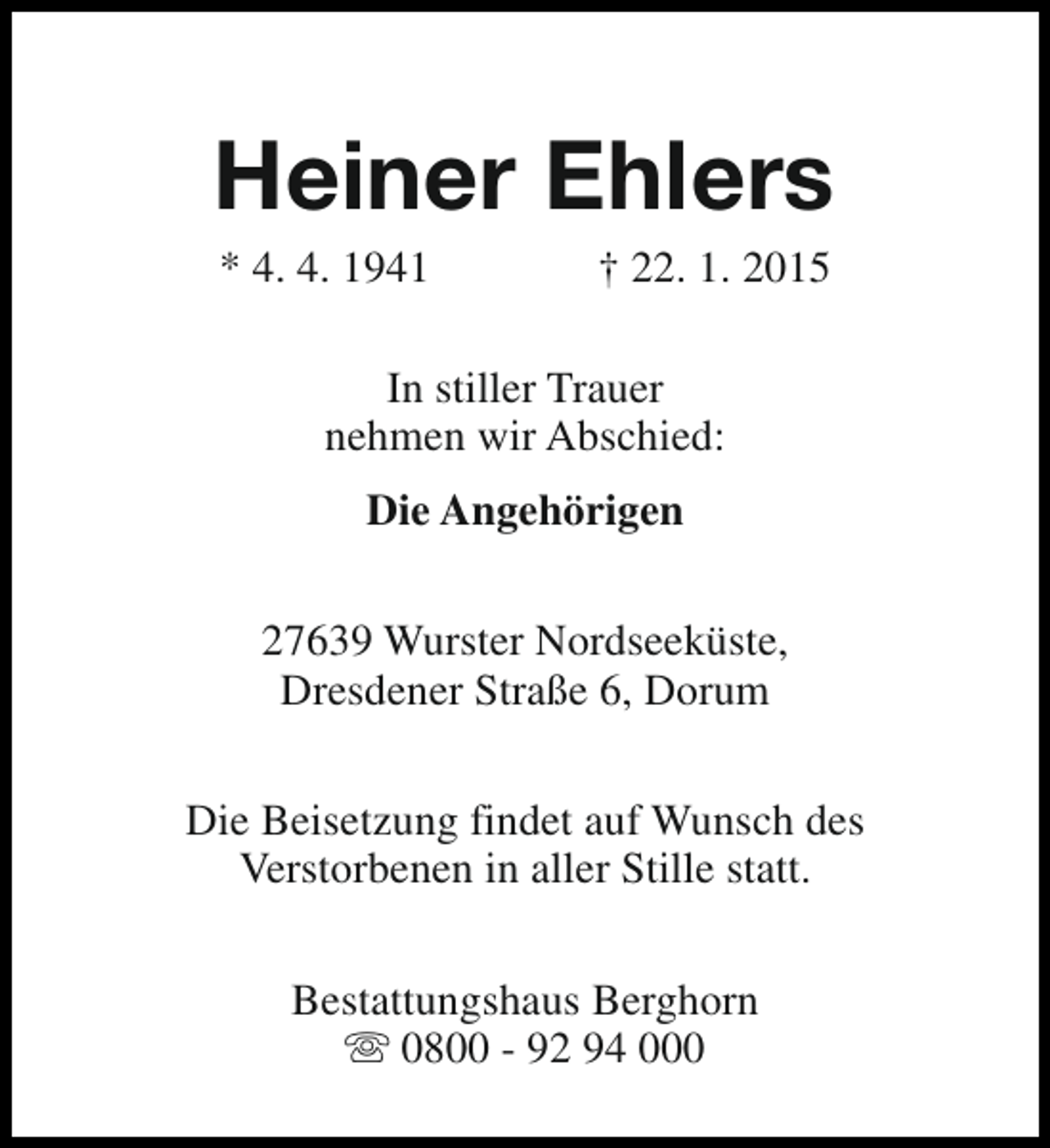 Heiner Ehlers

* 4. 4. 1941 † 22. 1. 2015

In stiller Trauer
nehmen wir Abschied:

Die Angehörigen

27639 Wurster Nordseeküste,
Dresdener Straße 6, Dorum

Die Beisetzung findet auf Wunsch des Verstorbenen in aller Stille statt.

Bestattungshaus Berghorn
☏ 0800 - 92 94 000